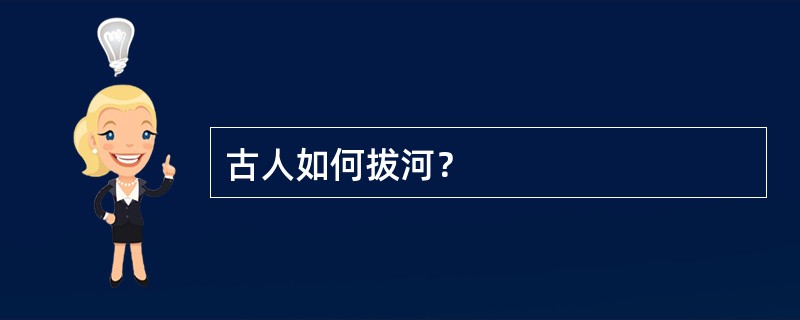 古人如何拔河？